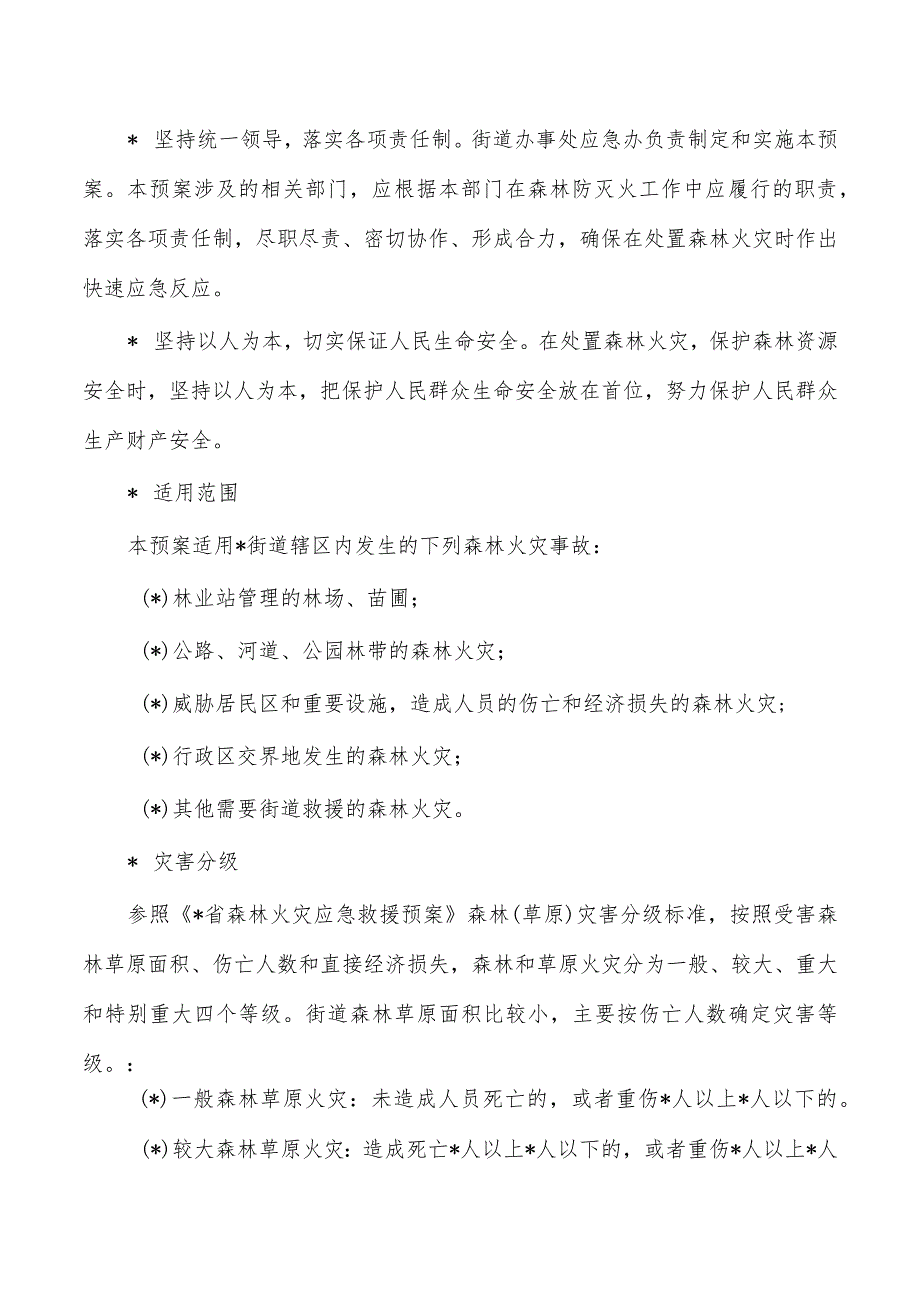 * 坚持统一领导，落实各项责任制。街道办事处应急办负责制定和实施本预案。本预案涉及的相关部门，应根据本部门在森林防灭火工作中应履行的职责，落实各项责任制，尽职尽责、密切协作、形成合力，确保在处置森林火灾时作出快速应急反应。

* 坚持以人为本，切实保证人民生命安全。在处置森林火灾，保护森林资源安全时，坚持以人为本，把保护人民群众生命安全放在首位，努力保护人民群众生产财产安全。

* 适用范围

本预案适用*街道辖区内发生的下列森林火灾事故：

(*)林业站管理的林场、苗圃；

(*)公路、河道、公园林带的森林火灾；

(*)威胁居民区和重要设施，造成人员的伤亡和经济损失的森林火灾；

(*)行政区交界地发生的森林火灾；

(*)其他需要街道救援的森林火灾。

* 灾害分级

参照《*省森林火灾应急救援预案》森林(草原)灾害分级标准，按照受害森林草原面积、伤亡人数和直接经济损失，森林和草原火灾分为一般、较大、重大和特别重大四个等级。街道森林草原面积比较小，主要按伤亡人数确定灾害等级。：

(*)一般森林草原火灾：未造成人员死亡的，或者重伤*人以上*人以下的。

(*)较大森林草原火灾：造成死亡*人以上*人以下的，或者重伤*人以上*人